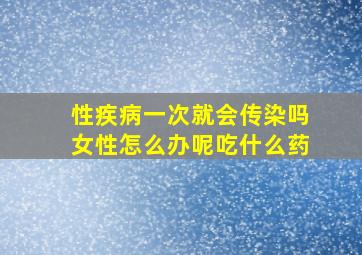 性疾病一次就会传染吗
女性怎么办呢吃什么药